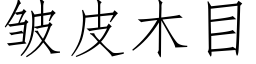 皱皮木目